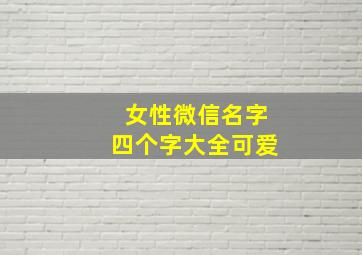 女性微信名字
四个字大全可爱